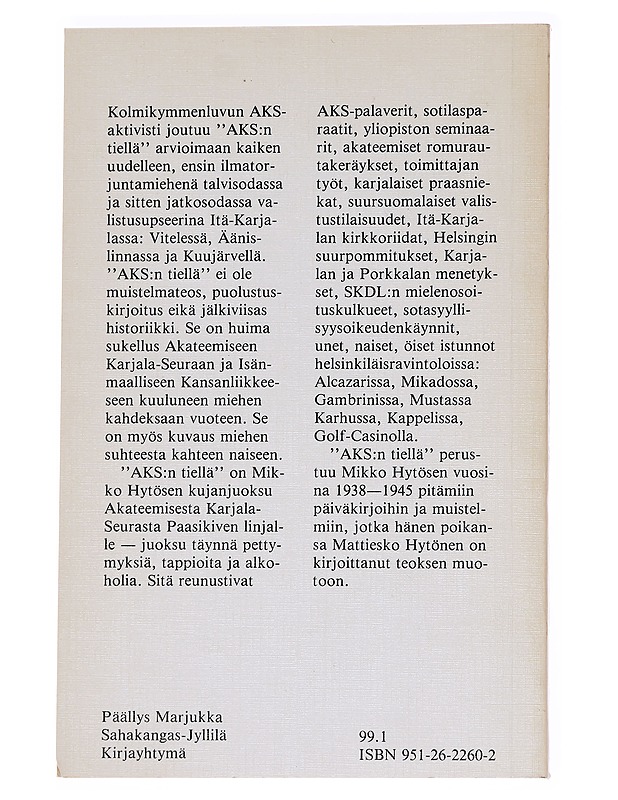 Kolmikymmenluvun AKS-aktivisti joutuu "AKS:n tiellä" arvioimaan kaiken uudelleen, ensin ilmatorjuntamiehenä talvisodassa ja sitten jatkosodassa valistusupseerina Itä-Karjalassa: Vitelessä, Äänislinnassa ja Kuujärvellä. "AKS:n tiellä" ei ole muistelmateos, puolustuskirjoitus eikä jälkiviisas historiikki. Se on huima sukellus Akateemiseen Karjala-Seuraan ja Isänmaalliseen Kansanliikkeeseen kuuluneen miehen kahdeksaan vuoteen. Se on myös kuvaus miehen suhteesta kahteen naiseen.

"AKS:n tiellä" on Mikko Hytösen kujanjuoksu Akateemisesta Karjala-Seurasta Paasikiven linjalle — juoksu täynnä pettymyksiä, tappioita ja alkoholia. Sitä reunustivat AKS-palaverit, sotilasparaatit, yliopiston seminaarit, akateemiset romurautakeräykset, toimittajan työt, karjalaiset praasniekat, suursuomalaiset valistustilaisuudet, Itä-Karjalan kirkkoriidat, Helsingin suurpommitukset, Karjalan ja Porkkalan menetykset, SKDL:n mielenosoituskulkueet, sotasyyllisyysoikeudenkäynnit, unet, naiset, öiset istunnot helsinkiläisravintoloissa: Alcazarissa, Mikadossa, Gambrinissa, Mustassa Karhussa, Kappelissa, Golf-Casinolla.

"AKS:n tiellä" perustuu Mikko Hytösen vuosina 1938—1945 pitämiin päiväkirjoihin ja muistelmiin, jotka hänen poikansa Mattiesko Hytönen on kirjoittanut teoksen muotoon.

Päällys Marjukka Sahakangas-Jyllilä
Kirjayhtymä

99.1
ISBN 951-26-2260-2